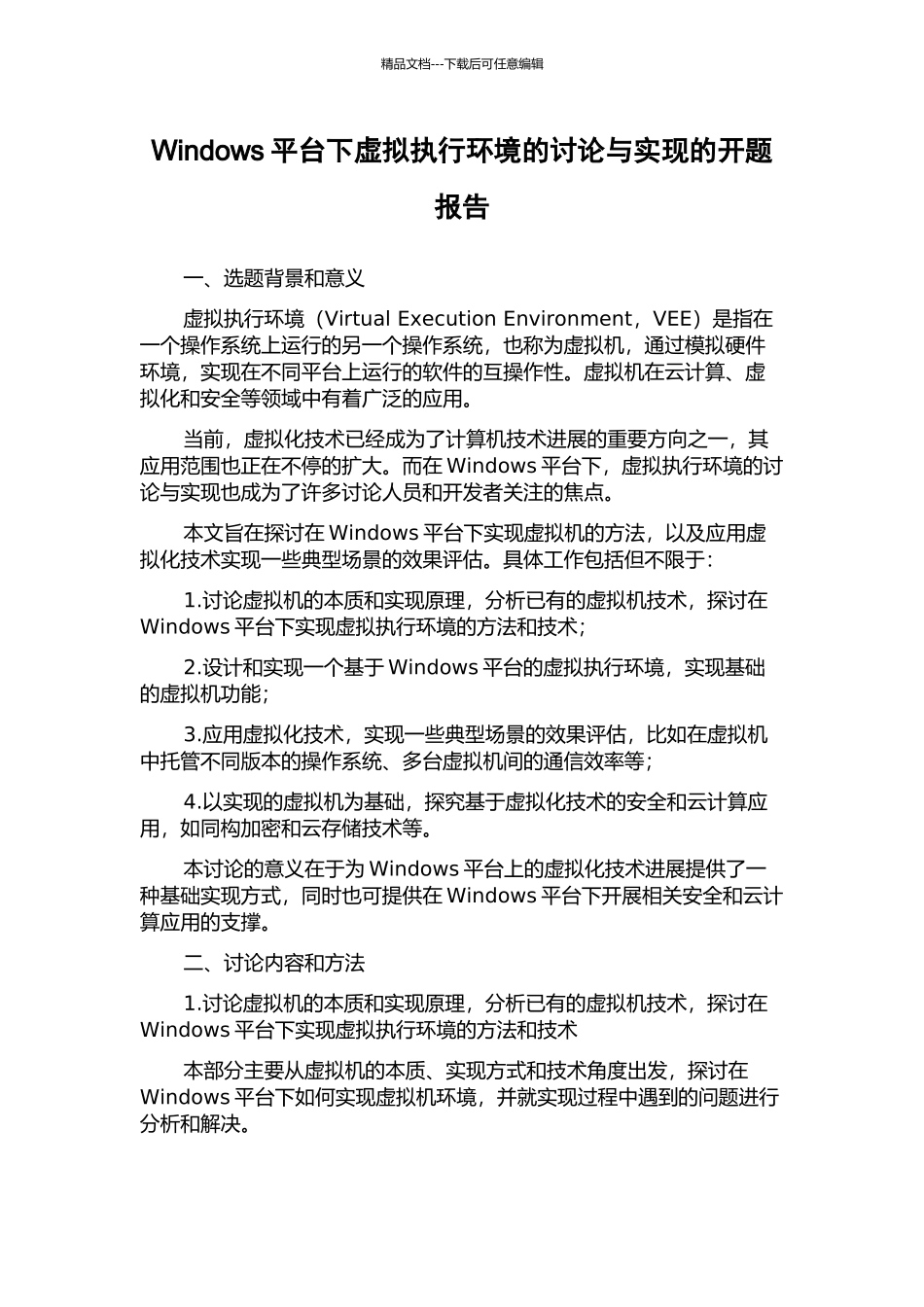 精品文档---下载后可任意编辑

Windows 平台下虚拟执行环境的讨论与实现的开题报告

一、选题背景和意义

虚拟执行环境（Virtual Execution Environment，VEE）是指在一个操作系统上运行的另一个操作系统，也称为虚拟机，通过模拟硬件环境，实现在不同平台上运行的软件的互操作性。虚拟机在云计算、虚拟化和安全等领域中有着广泛的应用。

当前，虚拟化技术已经成为了计算机技术进展的重要方向之一，其应用范围也正在不停的扩大。而在 Windows 平台下，虚拟执行环境的讨论与实现也成为了许多讨论人员和开发者关注的焦点。

本文旨在探讨在 Windows 平台下实现虚拟机的方法，以及应用虚拟化技术实现一些典型场景的效果评估。具体工作包括但不限于：

1.讨论虚拟机的本质和实现原理，分析已有的虚拟机技术，探讨在 Windows 平台下实现虚拟执行环境的方法和技术；

2.设计和实现一个基于 Windows 平台的虚拟执行环境，实现基础的虚拟机功能；

3.应用虚拟化技术，实现一些典型场景的效果评估，比如在虚拟机中托管不同版本的操作系统、多台虚拟机间的通信效率等；

4.以实现的虚拟机为基础，探究基于虚拟化技术的安全和云计算应用，如同构加密和云存储技术等。

本讨论的意义在于为 Windows 平台上的虚拟化技术进展提供了一种基础实现方式，同时也可提供在 Windows 平台下开展相关安全和云计算应用的支撑。

二、讨论内容和方法

1.讨论虚拟机的本质和实现原理，分析已有的虚拟机技术，探讨在 Windows 平台下实现虚拟执行环境的方法和技术

本部分主要从虚拟机的本质、实现方式和技术角度出发，探讨在 Windows 平台下如何实现虚拟机环境，并就实现过程中遇到的问题进行分析和解决。